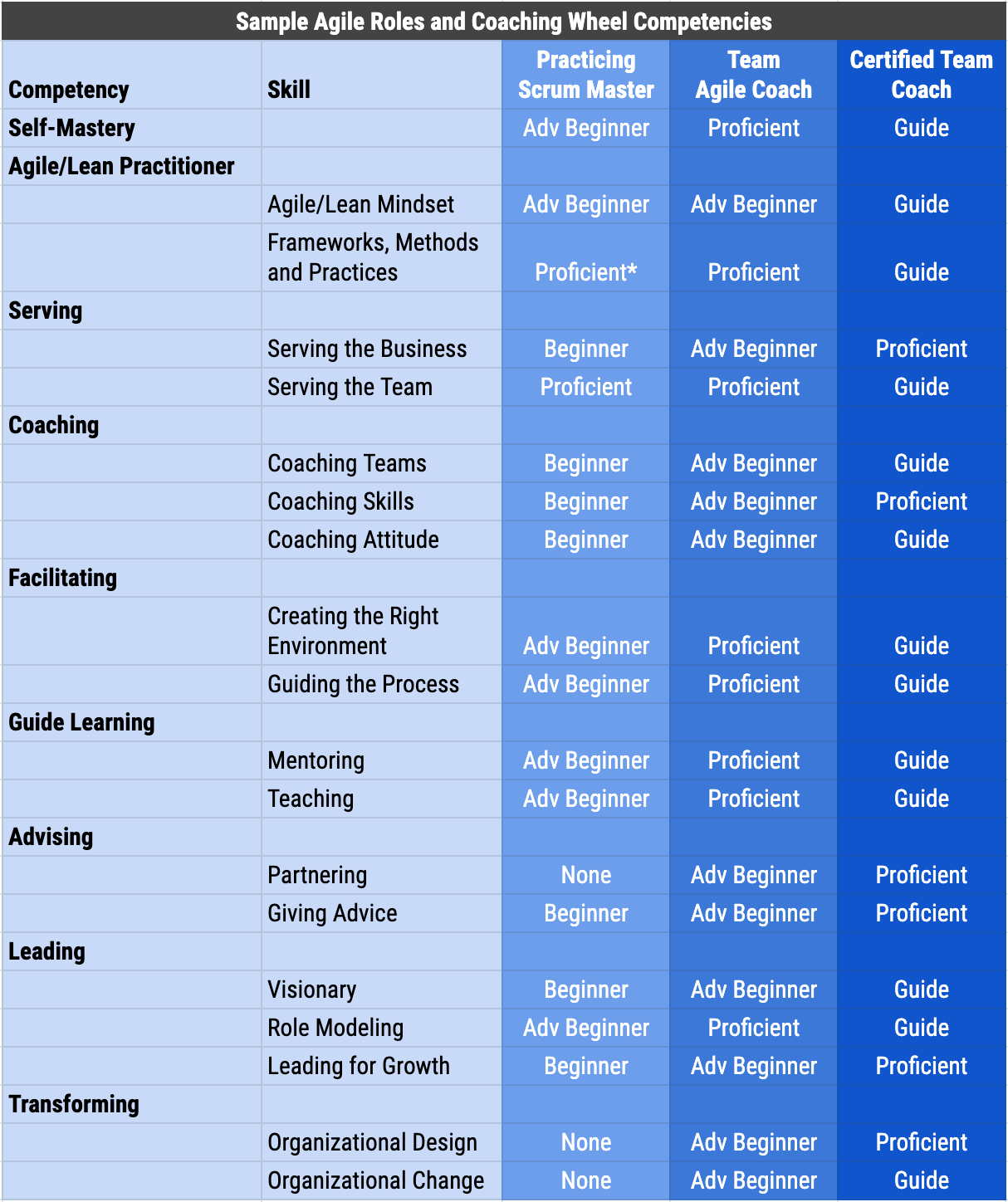 Sample Agile Roles and Coaching Wheel Competencies

| Competency | Skill | Practicing Scrum Master | Team Agile Coach | Certified Team Coach |
|---|---|---|---|---|
| Self-Mastery | | Adv Beginner | Proficient | Guide |
| Agile/Lean Practitioner | | | | |
| | Agile/Lean Mindset | Adv Beginner | Adv Beginner | Guide |
| | Frameworks, Methods and Practices | Proficient* | Proficient | Guide |
| Serving | | | | |
| | Serving the Business | Beginner | Adv Beginner | Proficient |
| | Serving the Team | Proficient | Proficient | Guide |
| Coaching | | | | |
| | Coaching Teams | Beginner | Adv Beginner | Guide |
| | Coaching Skills | Beginner | Adv Beginner | Proficient |
| | Coaching Attitude | Beginner | Adv Beginner | Guide |
| Facilitating | | | | |
| | Creating the Right Environment | Adv Beginner | Proficient | Guide |
| | Guiding the Process | Adv Beginner | Proficient | Guide |
| Guide Learning | | | | |
| | Mentoring | Adv Beginner | Proficient | Guide |
| | Teaching | Adv Beginner | Proficient | Guide |
| Advising | | | | |
| | Partnering | None | Adv Beginner | Proficient |
| | Giving Advice | Beginner | Adv Beginner | Proficient |
| Leading | | | | |
| | Visionary | Beginner | Adv Beginner | Guide |
| | Role Modeling | Adv Beginner | Proficient | Guide |
| | Leading for Growth | Beginner | Adv Beginner | Proficient |
| Transforming | | | | |
| | Organizational Design | None | Adv Beginner | Proficient |
| | Organizational Change | None | Adv Beginner | Guide |